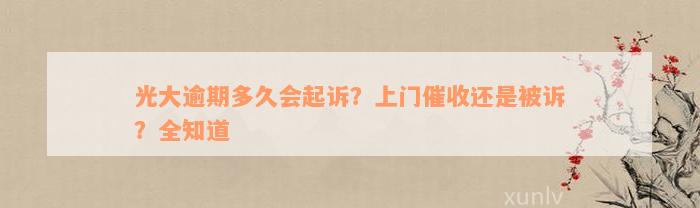 光大逾期多久会起诉？上门催收还是被诉？全知道

xunlv